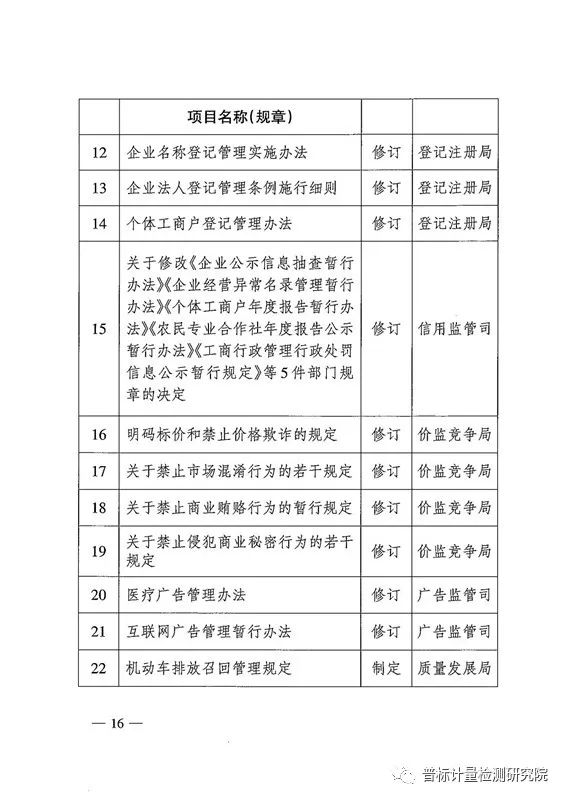 |  | 项目名称(规章) |  |  |
|---|---|---|---|
| 12 | 企业名称登记管理实施办法 | 修订 | 登记注册局 |
| 13 | 企业法人登记管理条例施行细则 | 修订 | 登记注册局 |
| 14 | 个体工商户登记管理办法 | 修订 | 登记注册局 |
| 15 | 关于修改《企业公示信息抽查暂行办法》《企业经营异常名录管理暂行办法》《个体工商户年度报告暂行办法》《农民专业合作社年度报告公示暂行办法》《工商行政管理行政处罚信息公示暂行规定》等5件部门规章的决定 | 修订 | 信用监管司 |
| 16 | 明码标价和禁止价格欺诈的规定 | 修订 | 价监竞争局 |
| 17 | 关于禁止市场混淆行为的若干规定 | 修订 | 价监竞争局 |
| 18 | 关于禁止商业贿赂行为的暂行规定 | 修订 | 价监竞争局 |
| 19 | 关于禁止侵犯商业秘密行为的若干规定 | 修订 | 价监竞争局 |
| 20 | 医疗广告管理办法 | 修订 | 广告监管司 |
| 21 | 互联网广告管理暂行办法 | 修订 | 广告监管司 |
| 22 | 机动车排放召回管理规定 | 制定 | 质量发展局 |

— 16 —

普标计量检测研究院